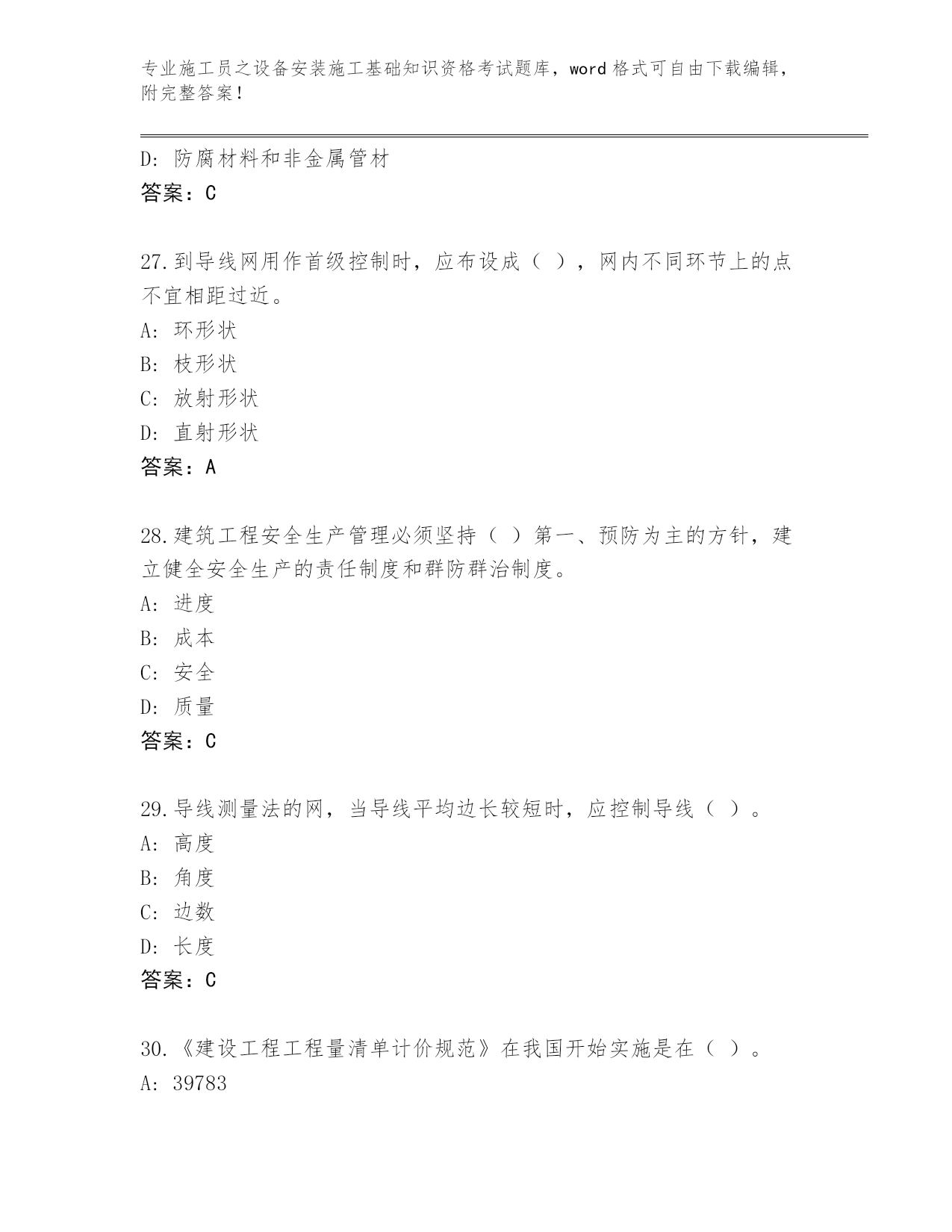 专业施工员之设备安装施工基础知识资格考试题库，word 格式可自由下载编辑，附完整答案！

D: 防腐材料和非金属管材
答案：C

27.到导线网用作首级控制时，应布设成（ ），网内不同环节上的点不宜相距过近。
A: 环形状
B: 枝形状
C: 放射形状
D: 直射形状
答案：A

28.建筑工程安全生产管理必须坚持（ ）第一、预防为主的方针，建立健全安全生产的责任制度和群防群治制度。
A: 进度
B: 成本
C: 安全
D: 质量
答案：C

29.导线测量法的网，当导线平均边长较短时，应控制导线（ ）。
A: 高度
B: 角度
C: 边数
D: 长度
答案：C

30.《建设工程工程量清单计价规范》在我国开始实施是在（ ）。
A: 39783